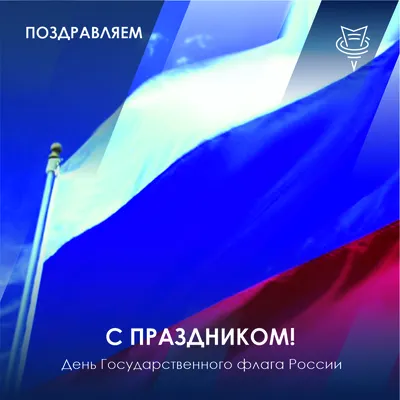 ПОЗДРАВЛЯЕМ

С ПРАЗДНИКОМ!

День Государственного флага России